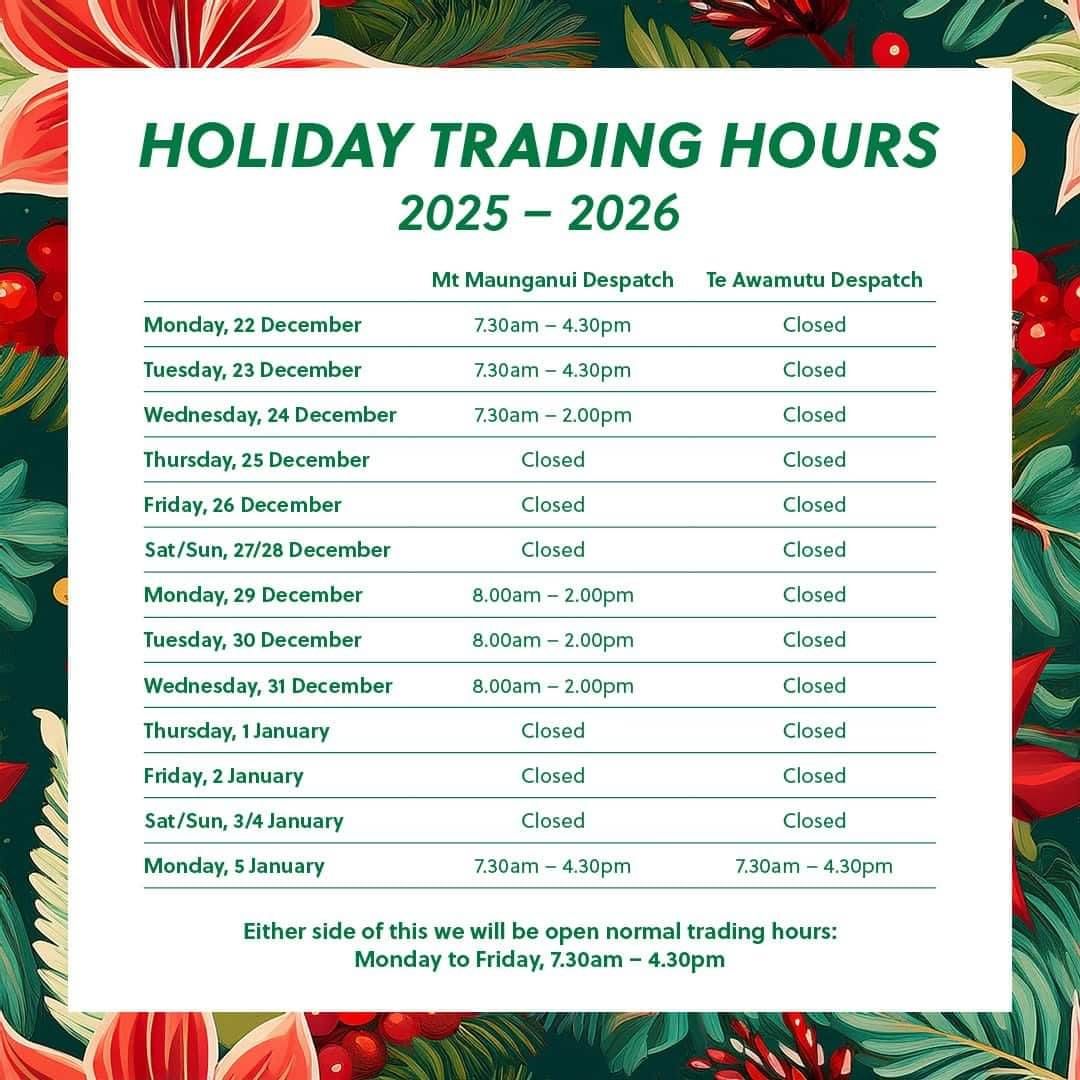 HOLIDAY TRADING HOURS
2025 – 2026

| | Mt Maunganui Despatch | Te Awamutu Despatch |
|---|---|---|
| Monday, 22 December | 7.30am – 4.30pm | Closed |
| Tuesday, 23 December | 7.30am – 4.30pm | Closed |
| Wednesday, 24 December | 7.30am – 2.00pm | Closed |
| Thursday, 25 December | Closed | Closed |
| Friday, 26 December | Closed | Closed |
| Sat/Sun, 27/28 December | Closed | Closed |
| Monday, 29 December | 8.00am – 2.00pm | Closed |
| Tuesday, 30 December | 8.00am – 2.00pm | Closed |
| Wednesday, 31 December | 8.00am – 2.00pm | Closed |
| Thursday, 1 January | Closed | Closed |
| Friday, 2 January | Closed | Closed |
| Sat/Sun, 3/4 January | Closed | Closed |
| Monday, 5 January | 7.30am – 4.30pm | 7.30am – 4.30pm |

Either side of this we will be open normal trading hours:
Monday to Friday, 7.30am – 4.30pm